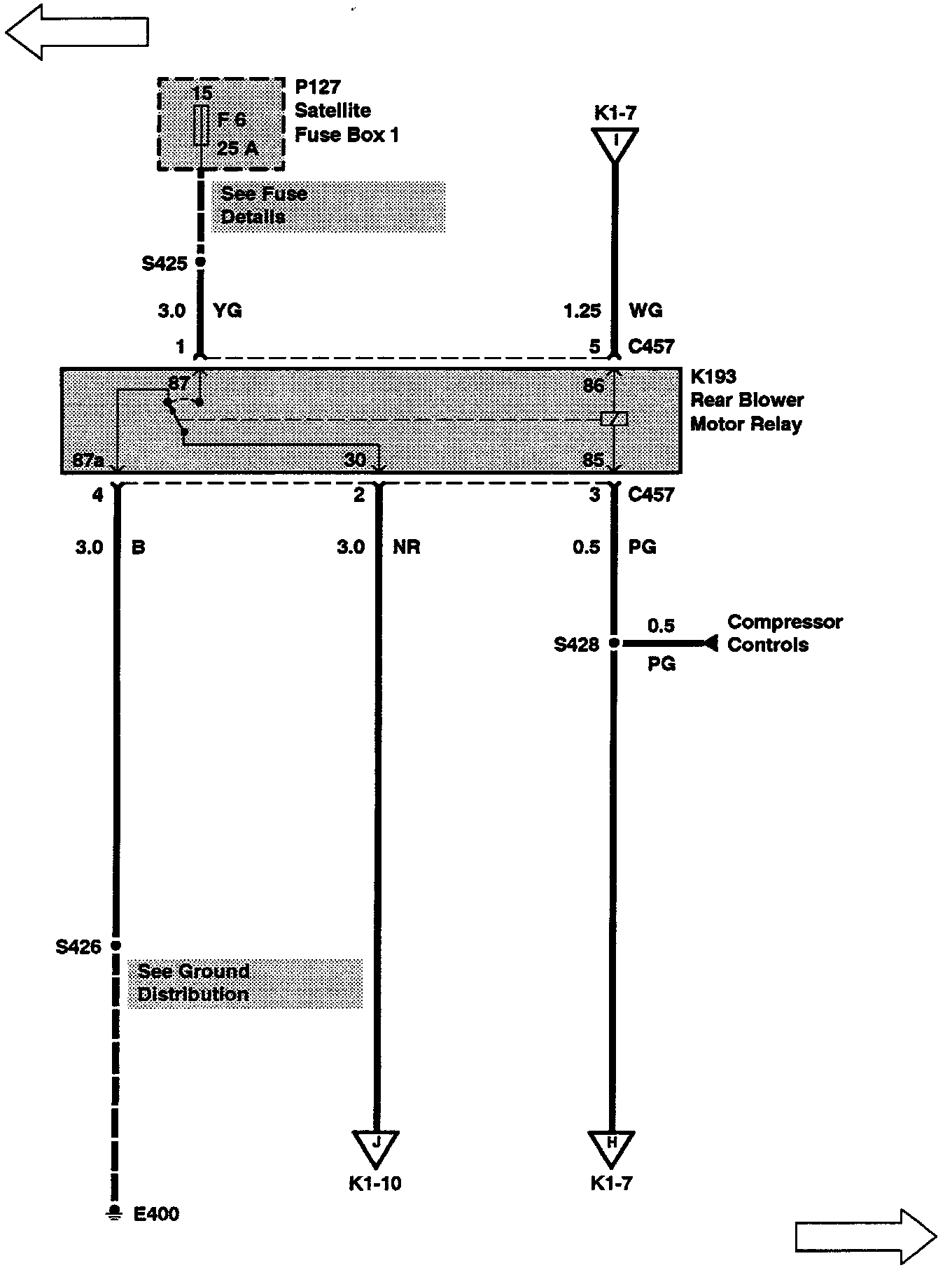 15
F 6
25 A

P127
Satellite
Fuse Box 1

K1-7
I

See Fuse
Details

S425

3.0 YG

1.25 WG

1

5 C457

87

86

K193
Rear Blower
Motor Relay

87a

30

85

4

2

3 C457

3.0 B

3.0 NR

0.5 PG

0.5
S428
PG
Compressor
Controls

S426
See Ground
Distribution

J
K1-10

H
K1-7

E400